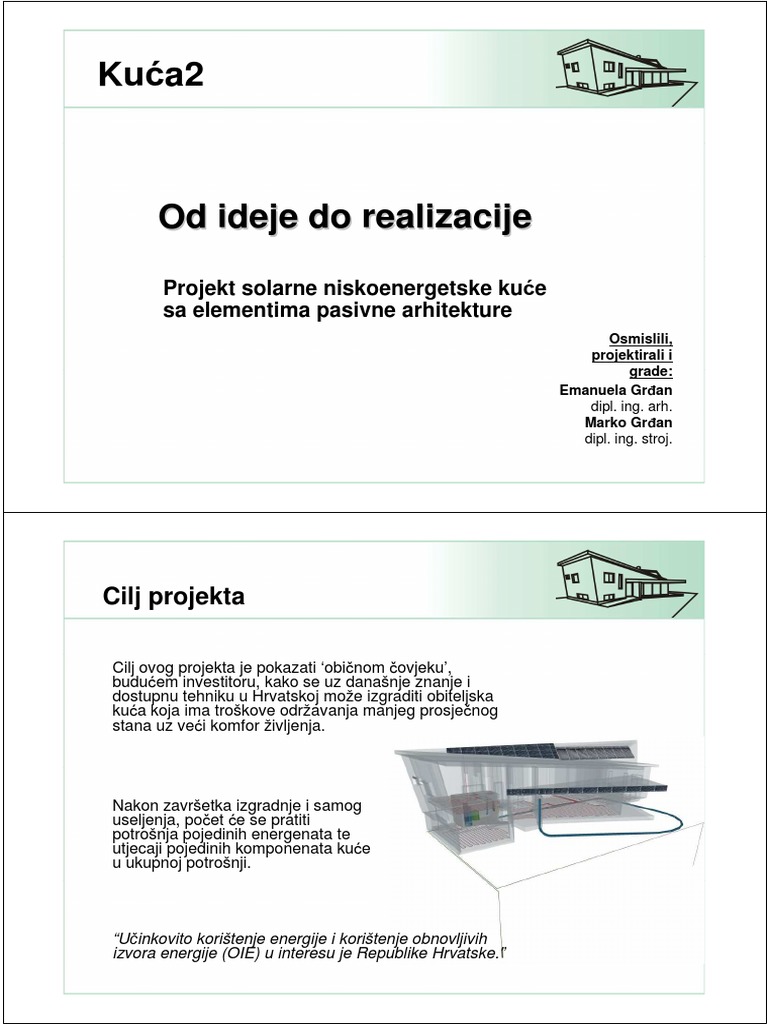 Kuća2

Od ideje do realizacije

Projekt solarne niskoenergetske kuće sa elementima pasivne arhitekture

Osmislili, projektirali i grade:
Emanuela Grđan
dipl. ing. arh.
Marko Grđan
dipl. ing. stroj.

Cilj projekta

Cilj ovog projekta je pokazati 'običnom čovjeku', budućem investitoru, kako se uz današnje znanje i dostupnu tehniku u Hrvatskoj može izgraditi obiteljska kuća koja ima troškove održavanja manjeg prosječnog stana uz veći komfor življenja.

Nakon završetka izgradnje i samog useljenja, počet će se pratiti potrošnja pojedinih energenata te utjecaji pojedinih komponenata kuće u ukupnoj potrošnji.

"Učinkovito korištenje energije i korištenje obnovljivih izvora energije (OIE) u interesu je Republike Hrvatske."